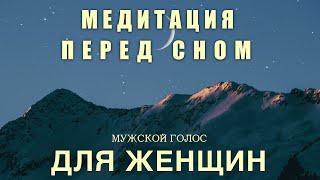 МЕДИТАЦИЯ
ПЕРЕД СНОМ

МУЖСКОЙ ГОЛОС
ДЛЯ ЖЕНЩИН